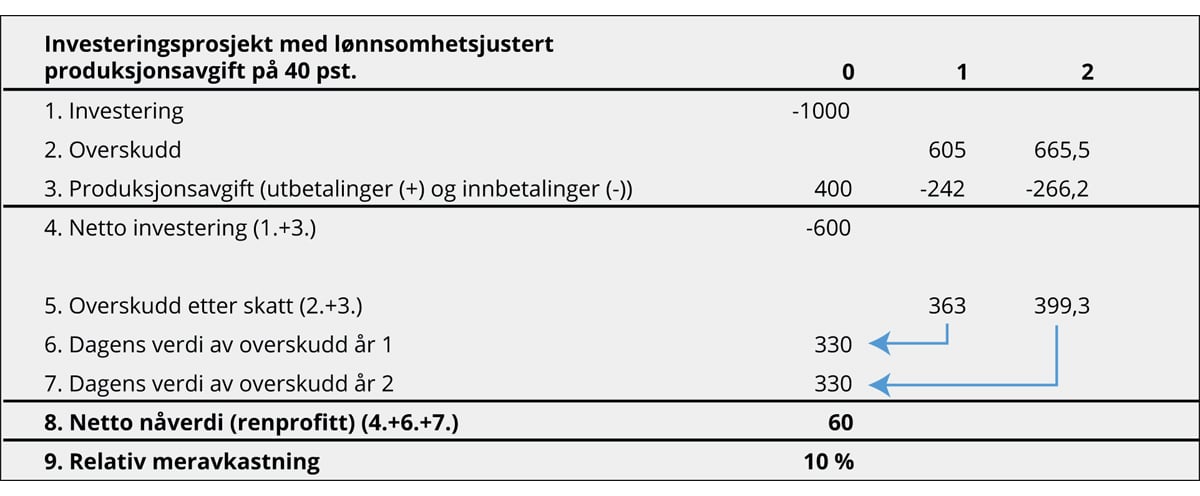 | Investeringsprosjekt med lønnsomhetsjustert produksjonsavgift på 40 pst. | 0 | 1 | 2 |
|---|---|---|---|
| 1. Investering | -1000 | | |
| 2. Overskudd | | 605 | 665,5 |
| 3. Produksjonsavgift (utbetalinger (+) og innbetalinger (-)) | 400 | -242 | -266,2 |
| 4. Netto investering (1.+3.) | -600 | | |
| 5. Overskudd etter skatt (2.+3.) | | 363 | 399,3 |
| 6. Dagens verdi av overskudd år 1 | 330 | | |
| 7. Dagens verdi av overskudd år 2 | 330 | | |
| **8. Netto nåverdi (renprofitt) (4.+6.+7.)** | **60** | | |
| **9. Relativ meravkastning** | **10 %** | | |